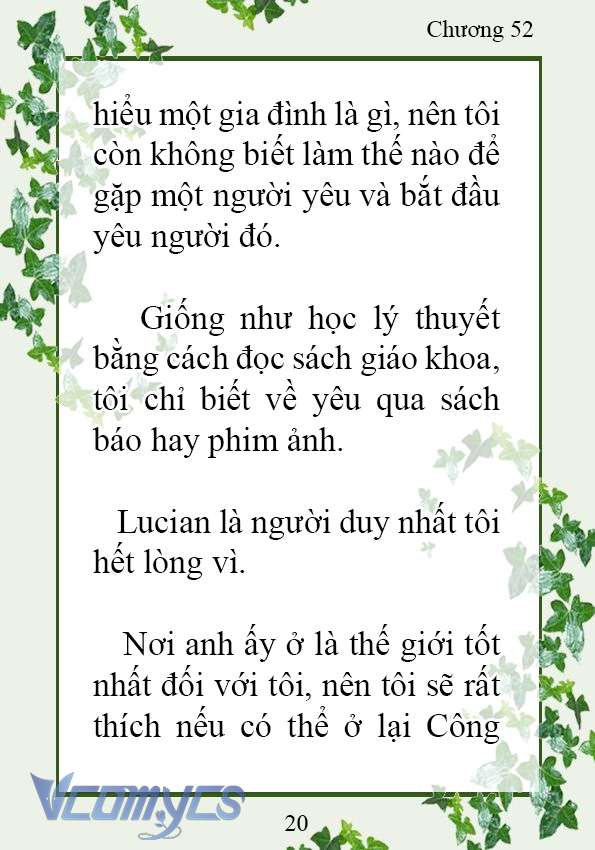 Chương 52

hiểu một gia đình là gì, nên tôi còn không biết làm thế nào để gặp một người yêu và bắt đầu yêu người đó.

Giống như học lý thuyết bằng cách đọc sách giáo khoa, tôi chỉ biết về yêu qua sách báo hay phim ảnh.

Lucian là người duy nhất tôi hết lòng vì.

Nơi anh ấy ở là thế giới tốt nhất đối với tôi, nên tôi sẽ rất thích nếu có thể ở lại Công

Vcomycs

20